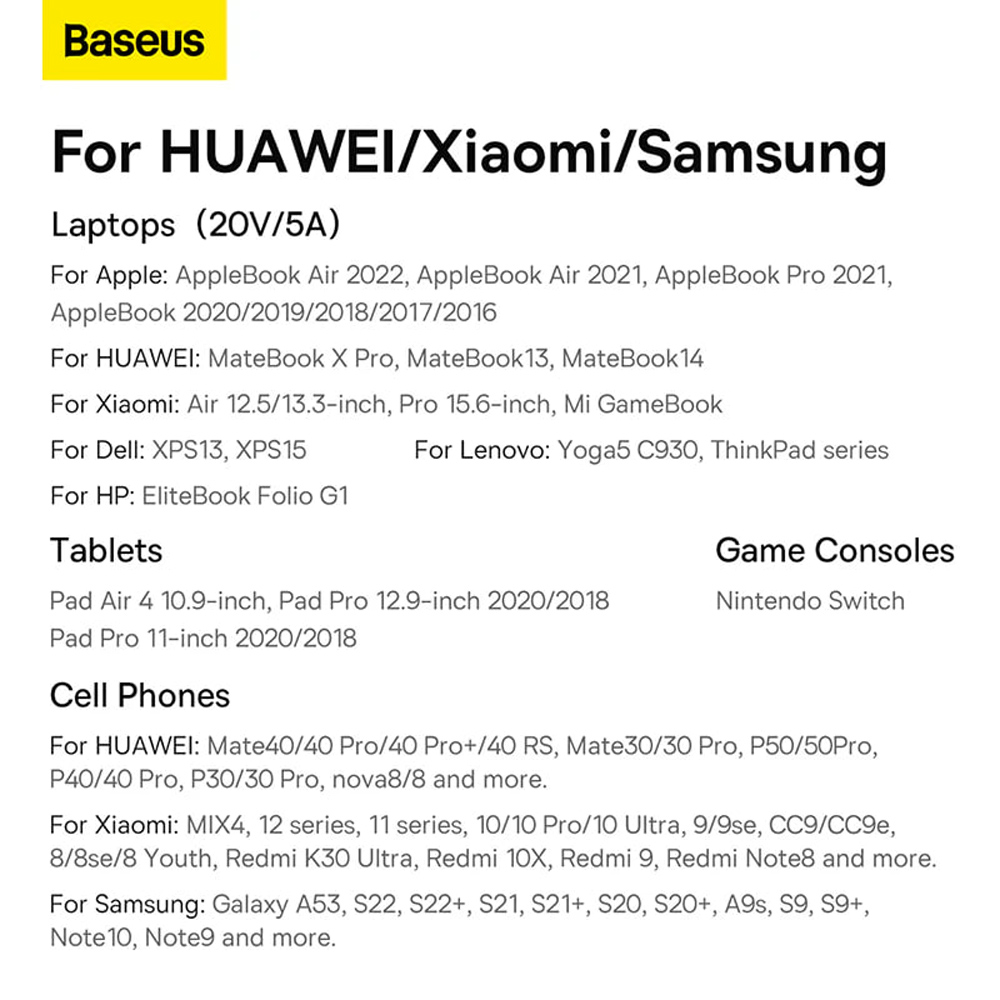 Baseus

For HUAWEI/Xiaomi/Samsung

Laptops（20V/5A)

For Apple: AppleBook Air 2022, AppleBook Air 2021, AppleBook Pro 2021, AppleBook 2020/2019/2018/2017/2016

For HUAWEI: MateBook X Pro, MateBook13, MateBook14

For Xiaomi: Air 12.5/13.3-inch, Pro 15.6-inch, Mi GameBook

For Dell: XPS13, XPS15

For Lenovo: Yoga5 C930, ThinkPad series

For HP: EliteBook Folio G1

Tablets

Pad Air 4 10.9-inch, Pad Pro 12.9-inch 2020/2018
Pad Pro 11-inch 2020/2018

Game Consoles

Nintendo Switch

Cell Phones

For HUAWEI: Mate40/40 Pro/40 Pro+/40 RS, Mate30/30 Pro, P50/50Pro, P40/40 Pro, P30/30 Pro, nova8/8 and more.

For Xiaomi: MIX4, 12 series, 11 series, 10/10 Pro/10 Ultra, 9/9se, CC9/CC9e, 8/8se/8 Youth, Redmi K30 Ultra, Redmi 10X, Redmi 9, Redmi Note8 and more.

For Samsung: Galaxy A53, S22, S22+, S21, S21+, S20, S20+, A9s, S9, S9+, Note10, Note9 and more.